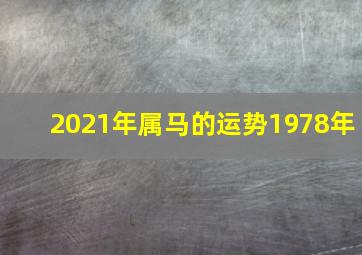 2021年属马的运势1978年